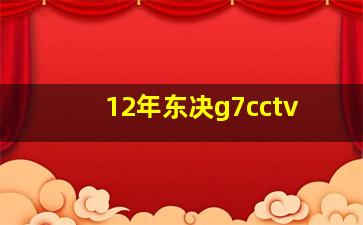 12年东决g7cctv